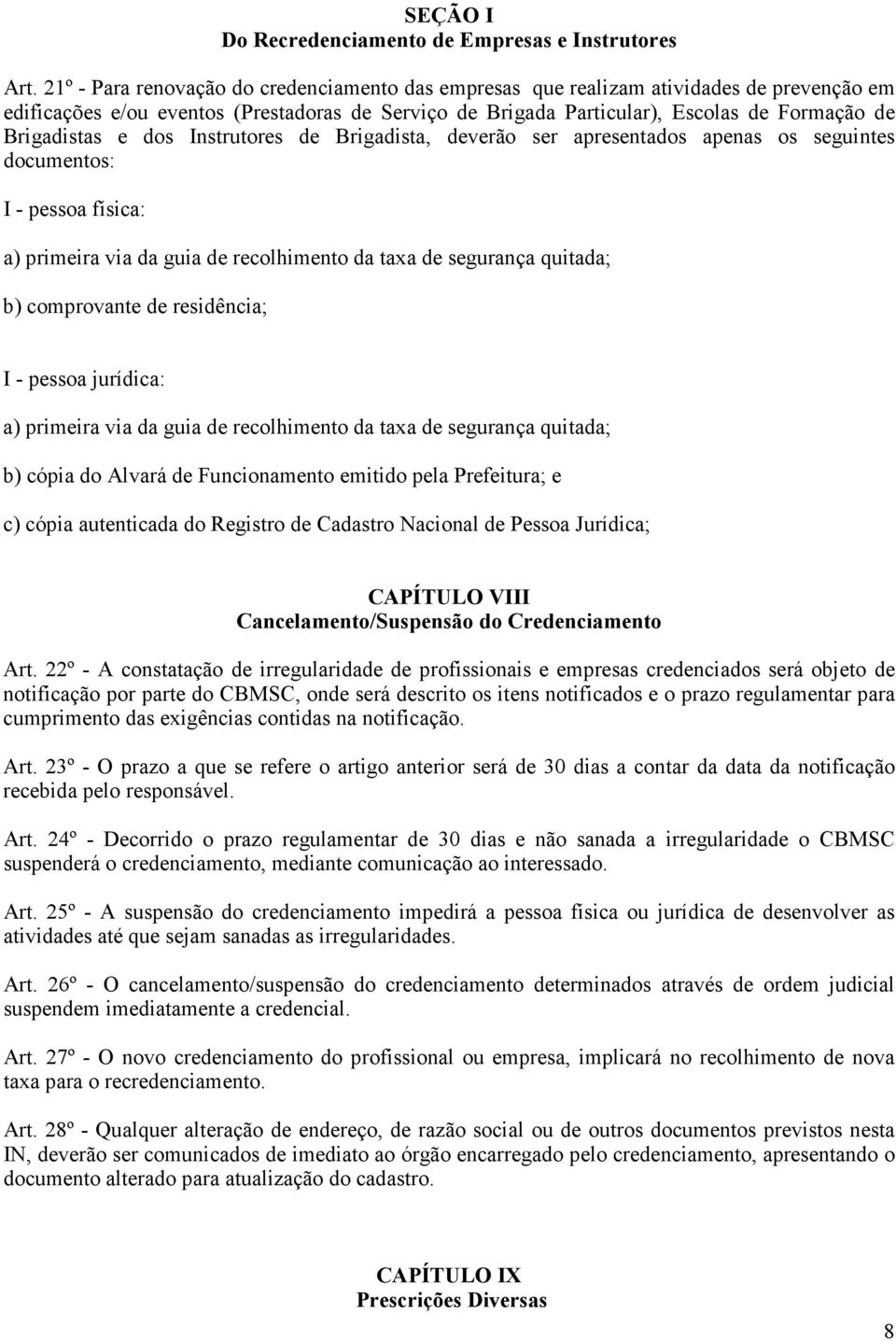 SEÇÃO I
Do Recredenciamento de Empresas e Instrutores

Art. 21º - Para renovação do credenciamento das empresas que realizam atividades de prevenção em edificações e/ou eventos (Prestadoras de Serviço de Brigada Particular), Escolas de Formação de Brigadistas e dos Instrutores de Brigadista, deverão ser apresentados apenas os seguintes documentos:

I - pessoa física:

a) primeira via da guia de recolhimento da taxa de segurança quitada;

b) comprovante de residência;

I - pessoa jurídica:

a) primeira via da guia de recolhimento da taxa de segurança quitada;

b) cópia do Alvará de Funcionamento emitido pela Prefeitura; e

c) cópia autenticada do Registro de Cadastro Nacional de Pessoa Jurídica;

CAPÍTULO VIII
Cancelamento/Suspensão do Credenciamento

Art. 22º - A constatação de irregularidade de profissionais e empresas credenciados será objeto de notificação por parte do CBMSC, onde será descrito os itens notificados e o prazo regulamentar para cumprimento das exigências contidas na notificação.

Art. 23º - O prazo a que se refere o artigo anterior será de 30 dias a contar da data da notificação recebida pelo responsável.

Art. 24º - Decorrido o prazo regulamentar de 30 dias e não sanada a irregularidade o CBMSC suspenderá o credenciamento, mediante comunicação ao interessado.

Art. 25º - A suspensão do credenciamento impedirá a pessoa física ou jurídica de desenvolver as atividades até que sejam sanadas as irregularidades.

Art. 26º - O cancelamento/suspensão do credenciamento determinados através de ordem judicial suspendem imediatamente a credencial.

Art. 27º - O novo credenciamento do profissional ou empresa, implicará no recolhimento de nova taxa para o recredenciamento.

Art. 28º - Qualquer alteração de endereço, de razão social ou de outros documentos previstos nesta IN, deverão ser comunicados de imediato ao órgão encarregado pelo credenciamento, apresentando o documento alterado para atualização do cadastro.

CAPÍTULO IX
Prescrições Diversas

8